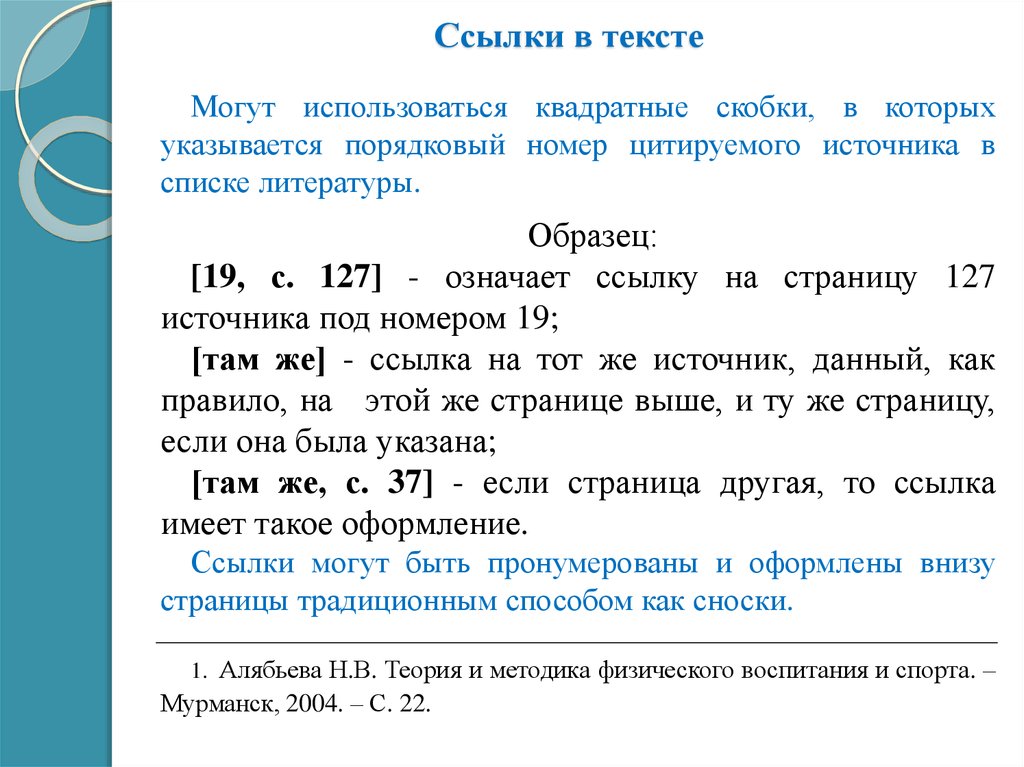 Ссылки в тексте

Могут использоваться квадратные скобки, в которых указывается порядковый номер цитируемого источника в списке литературы.

Образец:

[19, с. 127] - означает ссылку на страницу 127 источника под номером 19;

[там же] - ссылка на тот же источник, данный, как правило, на этой же странице выше, и ту же страницу, если она была указана;

[там же, с. 37] - если страница другая, то ссылка имеет такое оформление.

Ссылки могут быть пронумерованы и оформлены внизу страницы традиционным способом как сноски.

1. Алябьева Н.В. Теория и методика физического воспитания и спорта. – Мурманск, 2004. – С. 22.